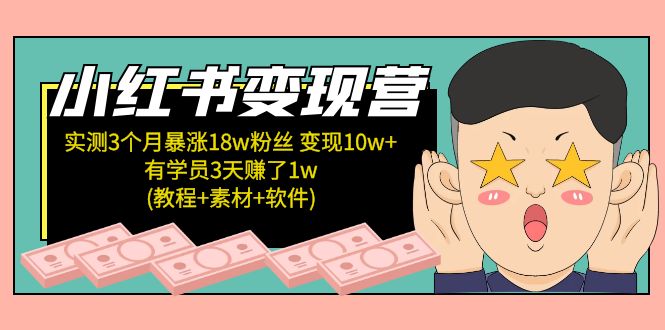 小红书变现营

实测3个月暴涨18w粉丝 变现10w+
有学员3天赚了1w
(教程+素材+软件)